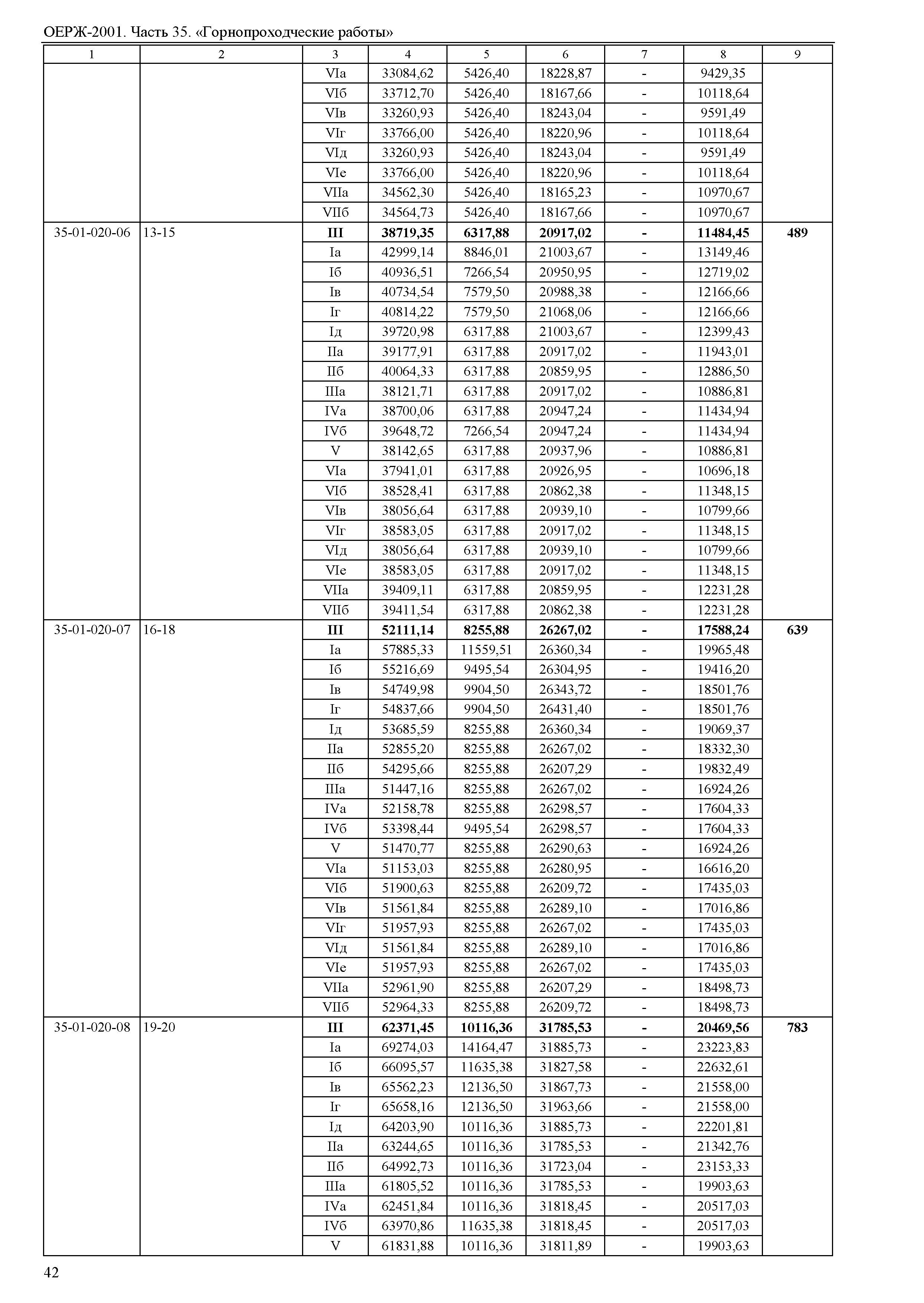 ОЕРЖ-2001. Часть 35. «Горнопроходческие работы»

| 1 | 2 | 3 | 4 | 5 | 6 | 7 | 8 | 9 |
|---|---|---|---|---|---|---|---|---|
| | | VIа | 33084,62 | 5426,40 | 18228,87 | - | 9429,35 | |
| | | VIб | 33712,70 | 5426,40 | 18167,66 | - | 10118,64 | |
| | | VIв | 33260,93 | 5426,40 | 18243,04 | - | 9591,49 | |
| | | VIг | 33766,00 | 5426,40 | 18220,96 | - | 10118,64 | |
| | | VIд | 33260,93 | 5426,40 | 18243,04 | - | 9591,49 | |
| | | VIе | 33766,00 | 5426,40 | 18220,96 | - | 10118,64 | |
| | | VIIа | 34562,30 | 5426,40 | 18165,23 | - | 10970,67 | |
| | | VIIб | 34564,73 | 5426,40 | 18167,66 | - | 10970,67 | |
| 35-01-020-06 | 13-15 | **III** | **38719,35** | **6317,88** | **20917,02** | **-** | **11484,45** | **489** |
| | | Iа | 42999,14 | 8846,01 | 21003,67 | - | 13149,46 | |
| | | Iб | 40936,51 | 7266,54 | 20950,95 | - | 12719,02 | |
| | | Iв | 40734,54 | 7579,50 | 20988,38 | - | 12166,66 | |
| | | Iг | 40814,22 | 7579,50 | 21068,06 | - | 12166,66 | |
| | | Iд | 39720,98 | 6317,88 | 21003,67 | - | 12399,43 | |
| | | IIа | 39177,91 | 6317,88 | 20917,02 | - | 11943,01 | |
| | | IIб | 40064,33 | 6317,88 | 20859,95 | - | 12886,50 | |
| | | IIIа | 38121,71 | 6317,88 | 20917,02 | - | 10886,81 | |
| | | IVа | 38700,06 | 6317,88 | 20947,24 | - | 11434,94 | |
| | | IVб | 39648,72 | 7266,54 | 20947,24 | - | 11434,94 | |
| | | V | 38142,65 | 6317,88 | 20937,96 | - | 10886,81 | |
| | | VIа | 37941,01 | 6317,88 | 20926,95 | - | 10696,18 | |
| | | VIб | 38528,41 | 6317,88 | 20862,38 | - | 11348,15 | |
| | | VIв | 38056,64 | 6317,88 | 20939,10 | - | 10799,66 | |
| | | VIг | 38583,05 | 6317,88 | 20917,02 | - | 11348,15 | |
| | | VIд | 38056,64 | 6317,88 | 20939,10 | - | 10799,66 | |
| | | VIе | 38583,05 | 6317,88 | 20917,02 | - | 11348,15 | |
| | | VIIа | 39409,11 | 6317,88 | 20859,95 | - | 12231,28 | |
| | | VIIб | 39411,54 | 6317,88 | 20862,38 | - | 12231,28 | |
| 35-01-020-07 | 16-18 | **III** | **52111,14** | **8255,88** | **26267,02** | **-** | **17588,24** | **639** |
| | | Iа | 57885,33 | 11559,51 | 26360,34 | - | 19965,48 | |
| | | Iб | 55216,69 | 9495,54 | 26304,95 | - | 19416,20 | |
| | | Iв | 54749,98 | 9904,50 | 26343,72 | - | 18501,76 | |
| | | Iг | 54837,66 | 9904,50 | 26431,40 | - | 18501,76 | |
| | | Iд | 53685,59 | 8255,88 | 26360,34 | - | 19069,37 | |
| | | IIа | 52855,20 | 8255,88 | 26267,02 | - | 18332,30 | |
| | | IIб | 54295,66 | 8255,88 | 26207,29 | - | 19832,49 | |
| | | IIIа | 51447,16 | 8255,88 | 26267,02 | - | 16924,26 | |
| | | IVа | 52158,78 | 8255,88 | 26298,57 | - | 17604,33 | |
| | | IVб | 53398,44 | 9495,54 | 26298,57 | - | 17604,33 | |
| | | V | 51470,77 | 8255,88 | 26290,63 | - | 16924,26 | |
| | | VIа | 51153,03 | 8255,88 | 26280,95 | - | 16616,20 | |
| | | VIб | 51900,63 | 8255,88 | 26209,72 | - | 17435,03 | |
| | | VIв | 51561,84 | 8255,88 | 26289,10 | - | 17016,86 | |
| | | VIг | 51957,93 | 8255,88 | 26267,02 | - | 17435,03 | |
| | | VIд | 51561,84 | 8255,88 | 26289,10 | - | 17016,86 | |
| | | VIе | 51957,93 | 8255,88 | 26267,02 | - | 17435,03 | |
| | | VIIа | 52961,90 | 8255,88 | 26207,29 | - | 18498,73 | |
| | | VIIб | 52964,33 | 8255,88 | 26209,72 | - | 18498,73 | |
| 35-01-020-08 | 19-20 | **III** | **62371,45** | **10116,36** | **31785,53** | **-** | **20469,56** | **783** |
| | | Iа | 69274,03 | 14164,47 | 31885,73 | - | 23223,83 | |
| | | Iб | 66095,57 | 11635,38 | 31827,58 | - | 22632,61 | |
| | | Iв | 65562,23 | 12136,50 | 31867,73 | - | 21558,00 | |
| | | Iг | 65658,16 | 12136,50 | 31963,66 | - | 21558,00 | |
| | | Iд | 64203,90 | 10116,36 | 31885,73 | - | 22201,81 | |
| | | IIа | 63244,65 | 10116,36 | 31785,53 | - | 21342,76 | |
| | | IIб | 64992,73 | 10116,36 | 31723,04 | - | 23153,33 | |
| | | IIIа | 61805,52 | 10116,36 | 31785,53 | - | 19903,63 | |
| | | IVа | 62451,84 | 10116,36 | 31818,45 | - | 20517,03 | |
| | | IVб | 63970,86 | 11635,38 | 31818,45 | - | 20517,03 | |
| | | V | 61831,88 | 10116,36 | 31811,89 | - | 19903,63 | |

42